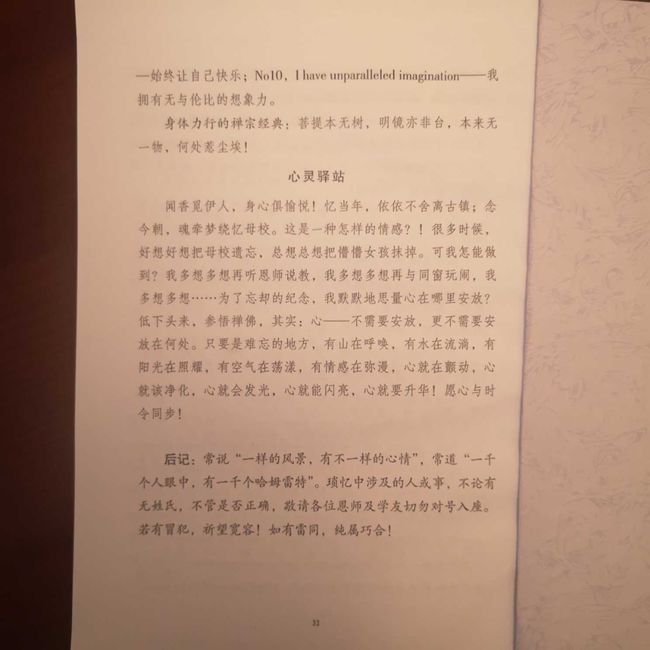 —始终让自己快乐；No10，I have unparalleled imagination——我拥有无与伦比的想象力。

身体力行的禅宗经典：菩提本无树，明镜亦非台，本来无一物，何处惹尘埃！

心灵驿站

闻香觅伊人，身心俱愉悦！忆当年，依依不舍离古镇；念今朝，魂牵梦绕忆母校。这是一种怎样的情感？！很多时候，好想好想把母校遗忘，总想总想把懵懵女孩抹掉。可我怎能做到？我多想多想再听恩师说教，我多想多想再与同窗玩闹，我多想多想……为了忘却的纪念，我默默地思量心在哪里安放？低下头来，参悟禅佛，其实：心——不需要安放，更不需要安放在何处。只要是难忘的地方，有山在呼唤，有水在流淌，有阳光在照耀，有空气在荡漾，有情感在弥漫，心就在颤动，心就该净化，心就会发光，心就能闪亮，心就要升华！愿心与时令同步！

后记：常说“一样的风景，有不一样的心情”，常道“一千个人眼中，有一千个哈姆雷特”。琐忆中涉及的人或事，不论有无姓氏，不管是否正确，敬请各位恩师及学友切勿对号入座。若有冒犯，祈望宽容！如有雷同，纯属巧合！

33